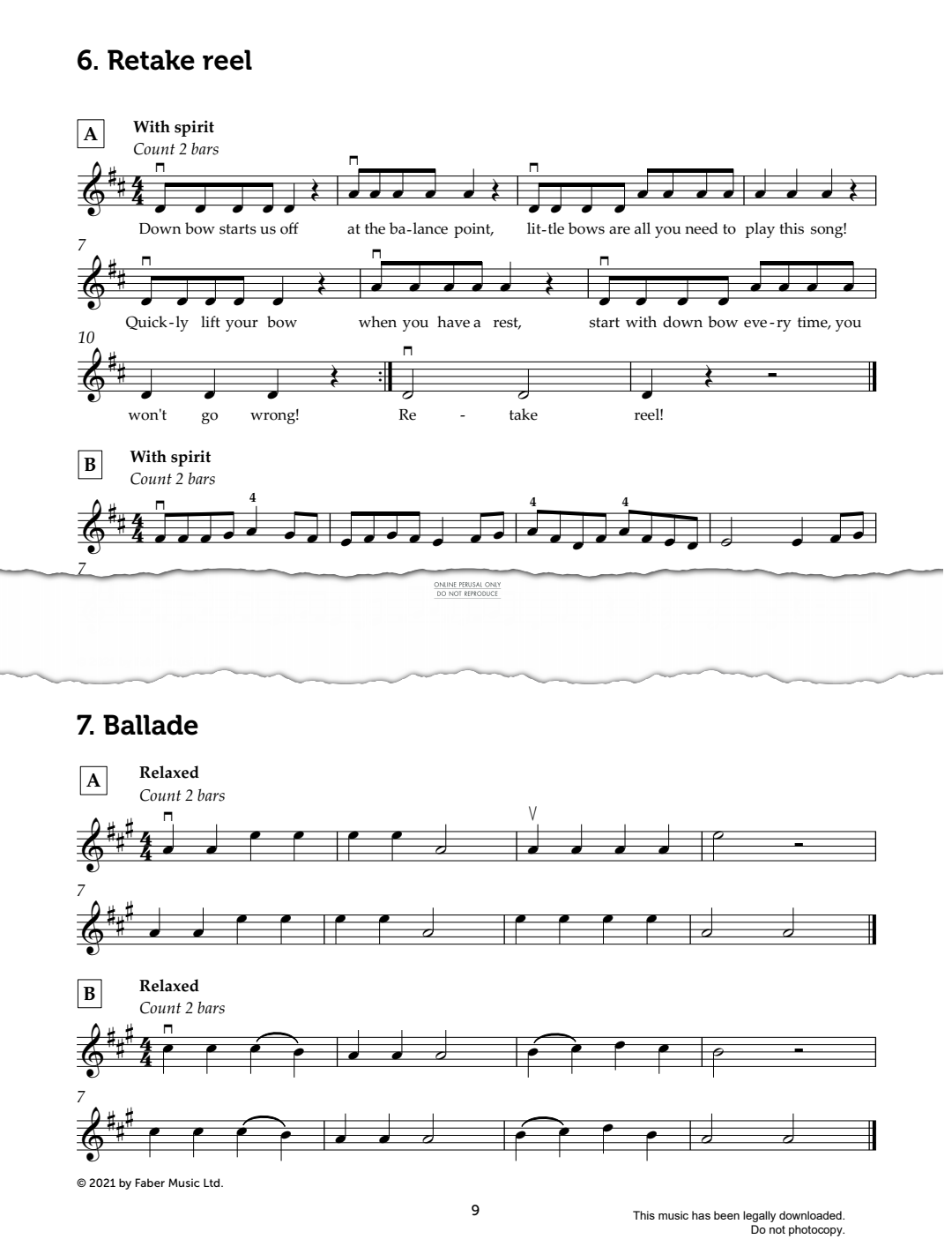 6. Retake reel

A

With spirit

Count 2 bars

Down bow starts us off at the ba-lance point, lit-tle bows are all you need to play this song!

7

Quick-ly lift your bow when you have a rest, start with down bow eve-ry time, you

10

won't go wrong! Re - take reel!

B

With spirit

Count 2 bars

4

4 4

7

ONLINE PERUSAL ONLY
DO NOT REPRODUCE

7. Ballade

A

Relaxed

Count 2 bars

7

B

Relaxed

Count 2 bars

7

© 2021 by Faber Music Ltd.

9

This music has been legally downloaded.
Do not photocopy.